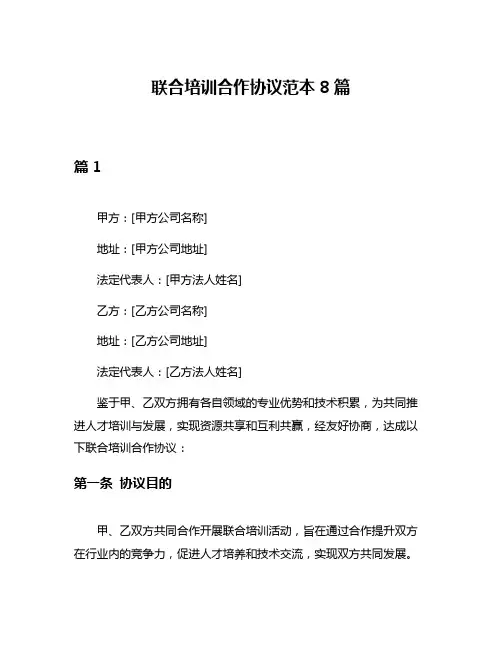 联合培训合作协议范本 8 篇

篇 1

甲方：[甲方公司名称]

地址：[甲方公司地址]

法定代表人：[甲方法人姓名]

乙方：[乙方公司名称]

地址：[乙方公司地址]

法定代表人：[乙方法人姓名]

鉴于甲、乙双方拥有各自领域的专业优势和技术积累，为共同推进人才培训与发展，实现资源共享和互利共赢，经友好协商，达成以下联合培训合作协议：

第一条 协议目的

甲、乙双方共同合作开展联合培训活动，旨在通过合作提升双方在行业内的竞争力，促进人才培养和技术交流，实现双方共同发展。